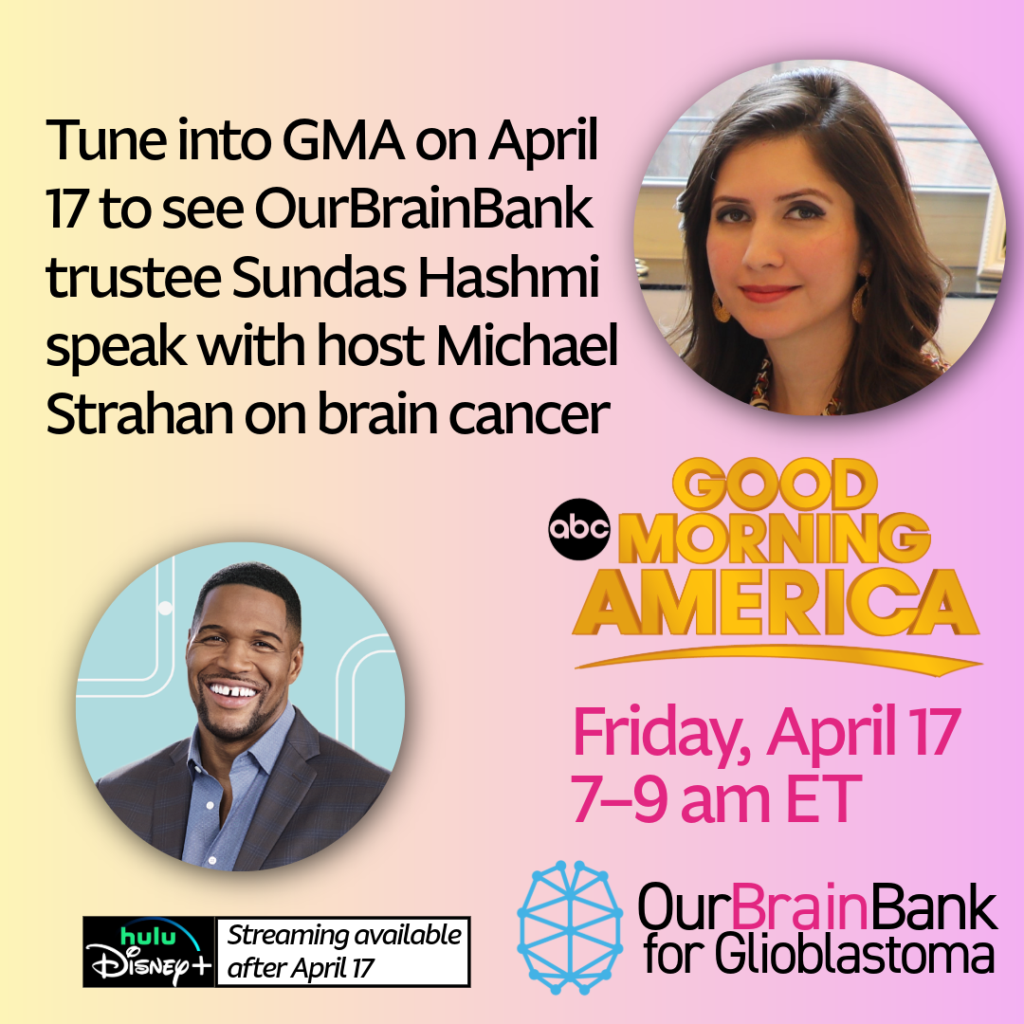 Tune into GMA on April 17 to see OurBrainBank trustee Sundas Hashmi speak with host Michael Strahan on brain cancer

abc GOOD MORNING AMERICA

Friday, April 17
7–9 am ET

hulu Disney+ Streaming available after April 17

OurBrainBank for Glioblastoma